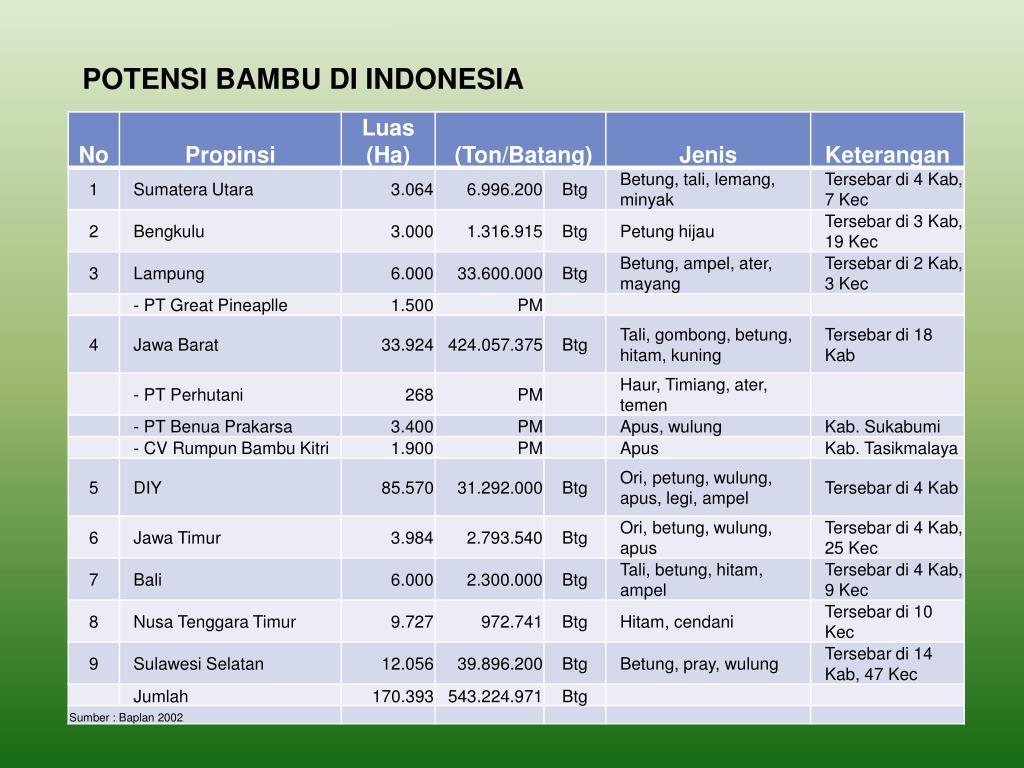 POTENSI BAMBU DI INDONESIA

| No | Propinsi | Luas (Ha) | (Ton/Batang) | | Jenis | Keterangan |
|---|---|---|---|---|---|---|
| 1 | Sumatera Utara | 3.064 | 6.996.200 | Btg | Betung, tali, lemang, minyak | Tersebar di 4 Kab, 7 Kec |
| 2 | Bengkulu | 3.000 | 1.316.915 | Btg | Petung hijau | Tersebar di 3 Kab, 19 Kec |
| 3 | Lampung | 6.000 | 33.600.000 | Btg | Betung, ampel, ater, mayang | Tersebar di 2 Kab, 3 Kec |
| | - PT Great Pineaplle | 1.500 | PM | | | |
| 4 | Jawa Barat | 33.924 | 424.057.375 | Btg | Tali, gombong, betung, hitam, kuning | Tersebar di 18 Kab |
| | - PT Perhutani | 268 | PM | | Haur, Timiang, ater, temen | |
| | - PT Benua Prakarsa | 3.400 | PM | | Apus, wulung | Kab. Sukabumi |
| | - CV Rumpun Bambu Kitri | 1.900 | PM | | Apus | Kab. Tasikmalaya |
| 5 | DIY | 85.570 | 31.292.000 | Btg | Ori, petung, wulung, apus, legi, ampel | Tersebar di 4 Kab |
| 6 | Jawa Timur | 3.984 | 2.793.540 | Btg | Ori, betung, wulung, apus | Tersebar di 4 Kab, 25 Kec |
| 7 | Bali | 6.000 | 2.300.000 | Btg | Tali, betung, hitam, ampel | Tersebar di 4 Kab, 9 Kec |
| 8 | Nusa Tenggara Timur | 9.727 | 972.741 | Btg | Hitam, cendani | Tersebar di 10 Kec |
| 9 | Sulawesi Selatan | 12.056 | 39.896.200 | Btg | Betung, pray, wulung | Tersebar di 14 Kab, 47 Kec |
| | Jumlah | 170.393 | 543.224.971 | Btg | | |
| Sumber : Baplan 2002 | | | | | | |